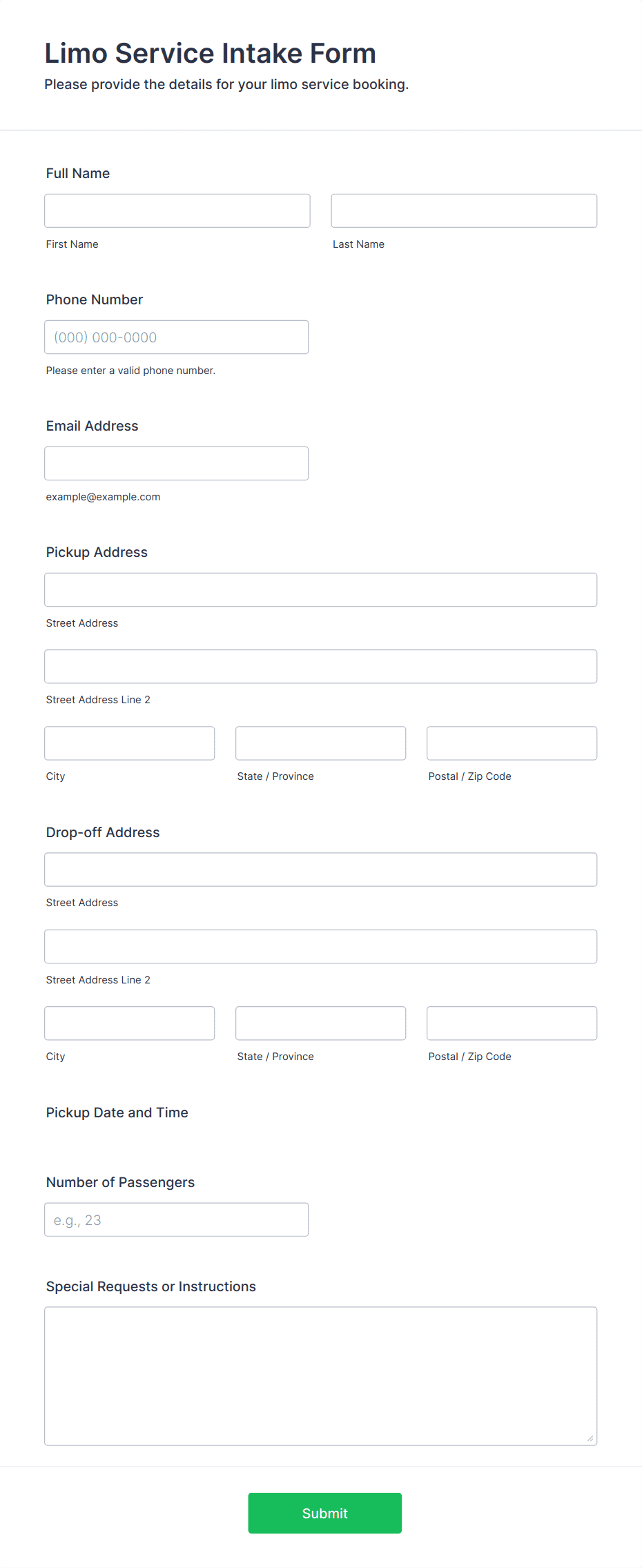 Limo Service Intake Form
Please provide the details for your limo service booking.

Full Name

First Name

Last Name

Phone Number

(000) 000-0000

Please enter a valid phone number.

Email Address

example@example.com

Pickup Address

Street Address

Street Address Line 2

City

State / Province

Postal / Zip Code

Drop-off Address

Street Address

Street Address Line 2

City

State / Province

Postal / Zip Code

Pickup Date and Time

Number of Passengers

e.g., 23

Special Requests or Instructions

Submit